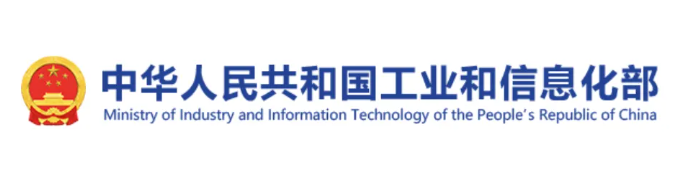 中华人民共和国工业和信息化部
Ministry of Industry and Information Technology of the People's Republic of China